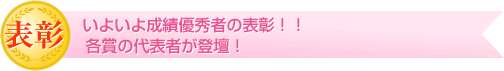 表彰

いよいよ成績優秀者の表彰！！
各賞の代表者が登壇！